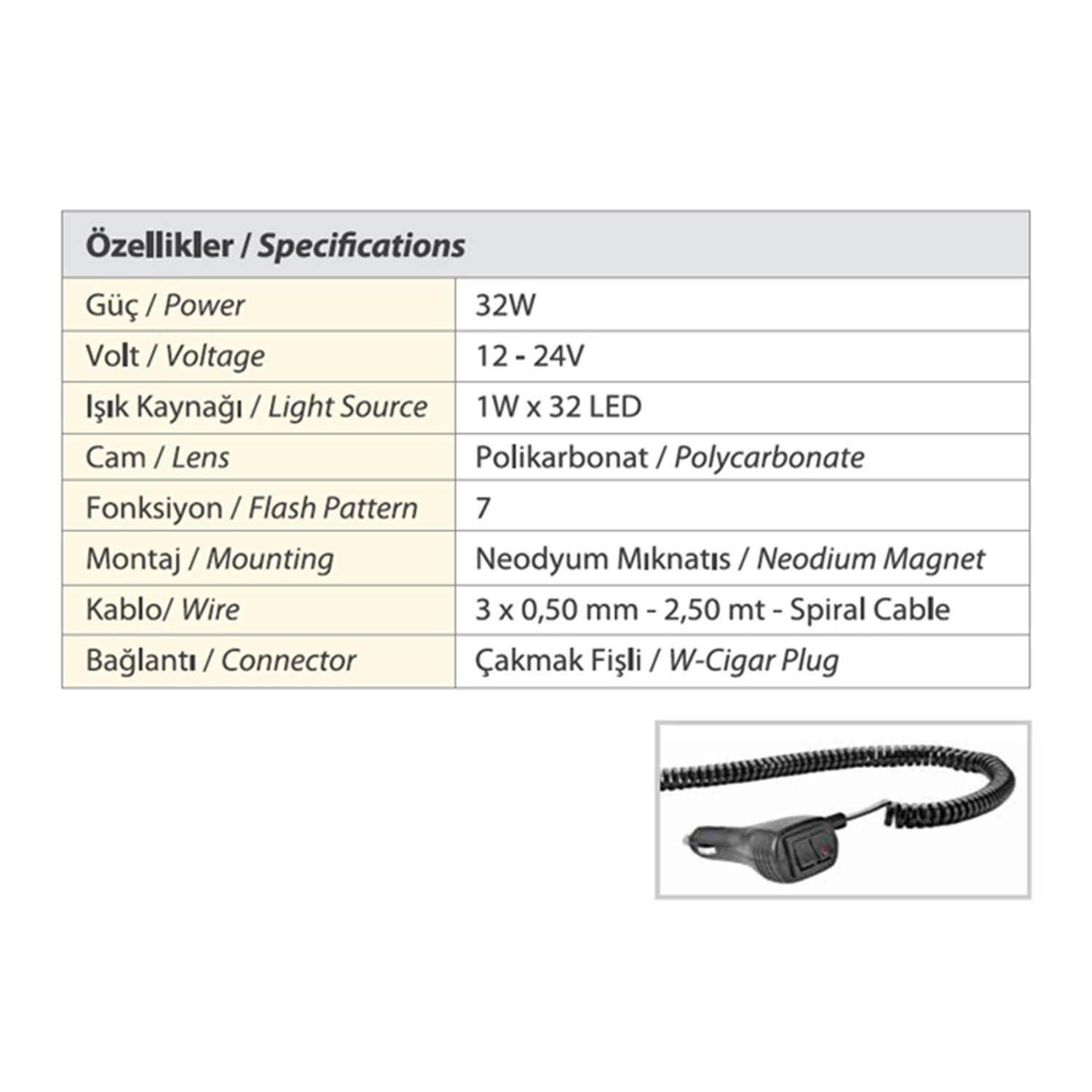 | Özellikler / Specifications | |
|---|---|
| Güç / Power | 32W |
| Volt / Voltage | 12 - 24V |
| Işık Kaynağı / Light Source | 1W x 32 LED |
| Cam / Lens | Polikarbonat / Polycarbonate |
| Fonksiyon / Flash Pattern | 7 |
| Montaj / Mounting | Neodyum Mıknatıs / Neodium Magnet |
| Kablo/ Wire | 3 x 0,50 mm - 2,50 mt - Spiral Cable |
| Bağlantı / Connector | Çakmak Fişli / W-Cigar Plug |